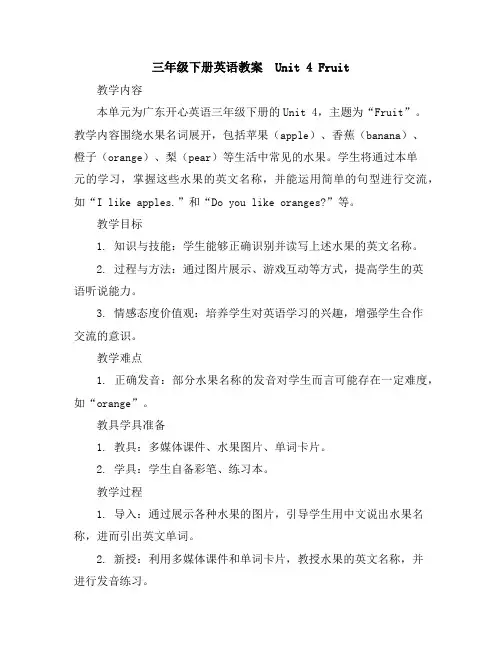 三年级下册英语教案 Unit 4 Fruit

教学内容

本单元为广东开心英语三年级下册的Unit 4，主题为“Fruit”。教学内容围绕水果名词展开，包括苹果（apple）、香蕉（banana）、橙子（orange）、梨（pear）等生活中常见的水果。学生将通过本单元的学习，掌握这些水果的英文名称，并能运用简单的句型进行交流，如“I like apples.”和“Do you like oranges?”等。

教学目标

1. 知识与技能：学生能够正确识别并读写上述水果的英文名称。

2. 过程与方法：通过图片展示、游戏互动等方式，提高学生的英语听说能力。

3. 情感态度价值观：培养学生对英语学习的兴趣，增强学生合作交流的意识。

教学难点

1. 正确发音：部分水果名称的发音对学生而言可能存在一定难度，如“orange”。

教具学具准备

1. 教具：多媒体课件、水果图片、单词卡片。

2. 学具：学生自备彩笔、练习本。

教学过程

1. 导入：通过展示各种水果的图片，引导学生用中文说出水果名称，进而引出英文单词。

2. 新授：利用多媒体课件和单词卡片，教授水果的英文名称，并进行发音练习。